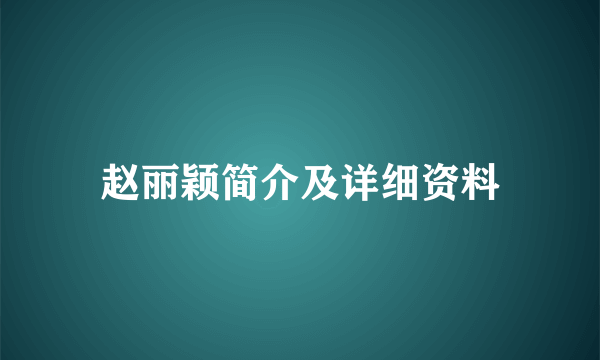 赵丽颖简介及详细资料